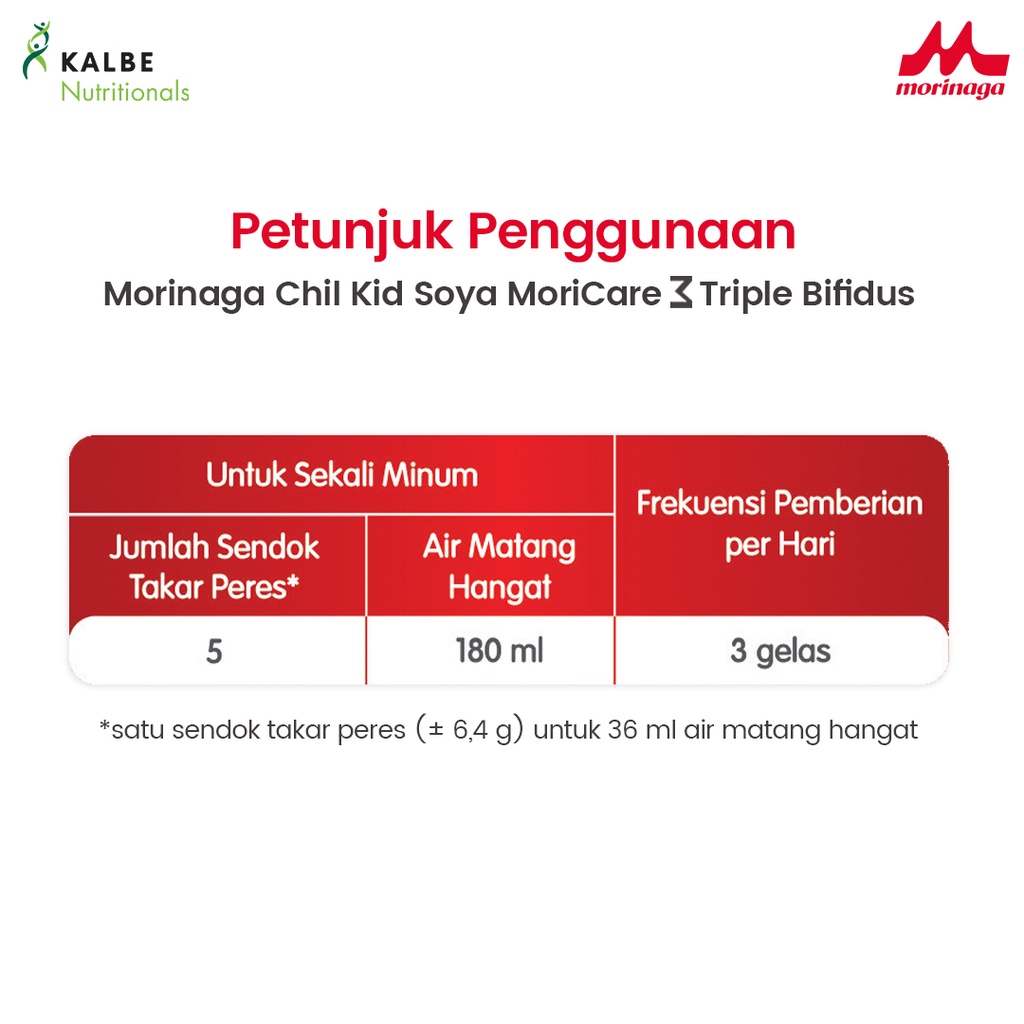 KALBE
Nutritionals

morinaga

Petunjuk Penggunaan

Morinaga Chil Kid Soya MoriCare 3 Triple Bifidus

| Untuk Sekali Minum | | Frekuensi Pemberian per Hari |
|---|---|---|
| Jumlah Sendok Takar Peres* | Air Matang Hangat | |
| 5 | 180 ml | 3 gelas |

*satu sendok takar peres (± 6,4 g) untuk 36 ml air matang hangat